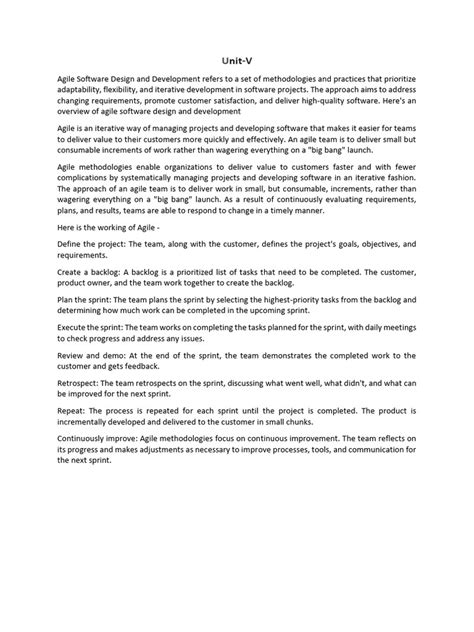 Unit-V

Agile Software Design and Development refers to a set of methodologies and practices that prioritize adaptability, flexibility, and iterative development in software projects. The approach aims to address changing requirements, promote customer satisfaction, and deliver high-quality software. Here's an overview of agile software design and development

Agile is an iterative way of managing projects and developing software that makes it easier for teams to deliver value to their customers more quickly and effectively. An agile team is to deliver small but consumable increments of work rather than wagering everything on a "big bang" launch.

Agile methodologies enable organizations to deliver value to customers faster and with fewer complications by systematically managing projects and developing software in an iterative fashion. The approach of an agile team is to deliver work in small, but consumable, increments, rather than wagering everything on a "big bang" launch. As a result of continuously evaluating requirements, plans, and results, teams are able to respond to change in a timely manner.

Here is the working of Agile -

Define the project: The team, along with the customer, defines the project's goals, objectives, and requirements.

Create a backlog: A backlog is a prioritized list of tasks that need to be completed. The customer, product owner, and the team work together to create the backlog.

Plan the sprint: The team plans the sprint by selecting the highest-priority tasks from the backlog and determining how much work can be completed in the upcoming sprint.

Execute the sprint: The team works on completing the tasks planned for the sprint, with daily meetings to check progress and address any issues.

Review and demo: At the end of the sprint, the team demonstrates the completed work to the customer and gets feedback.

Retrospect: The team retrospects on the sprint, discussing what went well, what didn't, and what can be improved for the next sprint.

Repeat: The process is repeated for each sprint until the project is completed. The product is incrementally developed and delivered to the customer in small chunks.

Continuously improve: Agile methodologies focus on continuous improvement. The team reflects on its progress and makes adjustments as necessary to improve processes, tools, and communication for the next sprint.